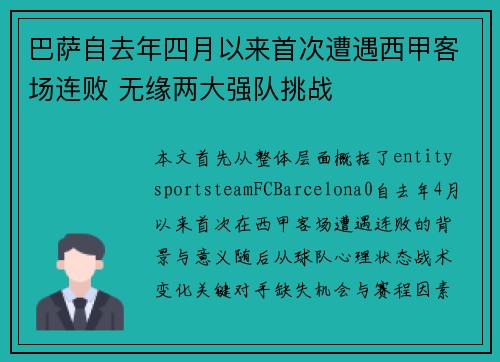 巴萨自去年四月以来首次遭遇西甲客场连败 无缘两大强队挑战

本文首先从整体层面概括了entity sportsteamFCBarcelona0自去年4月以来首次在西甲客场遭遇连败的背景与意义随后从球队心理状态战术变化关键对手缺失机会与赛程因素